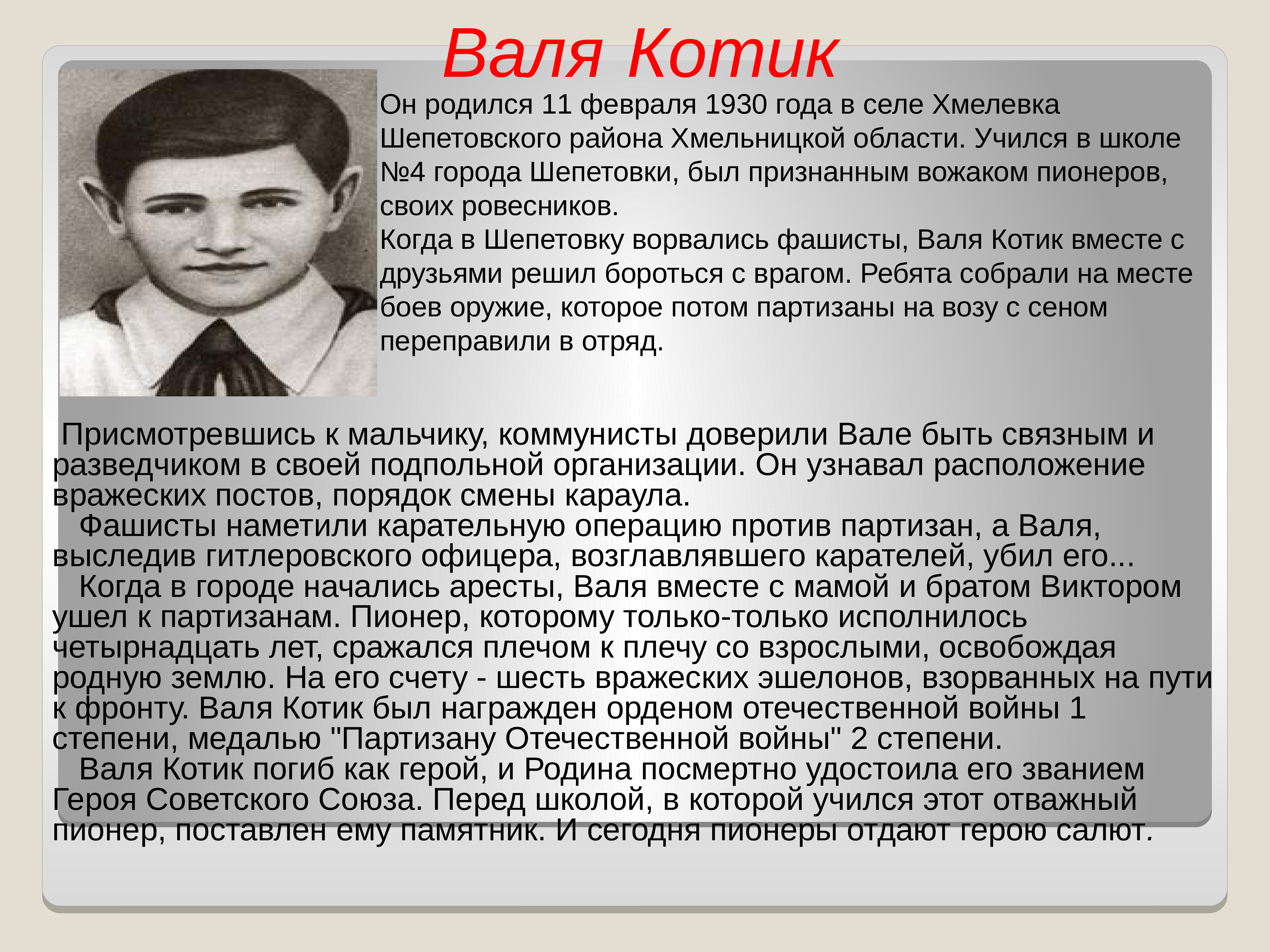 Валя Котик

Он родился 11 февраля 1930 года в селе Хмелевка Шепетовского района Хмельницкой области. Учился в школе №4 города Шепетовки, был признанным вожаком пионеров, своих ровесников.
Когда в Шепетовку ворвались фашисты, Валя Котик вместе с друзьями решил бороться с врагом. Ребята собрали на месте боев оружие, которое потом партизаны на возу с сеном переправили в отряд.

Присмотревшись к мальчику, коммунисты доверили Вале быть связным и разведчиком в своей подпольной организации. Он узнавал расположение вражеских постов, порядок смены караула.
Фашисты наметили карательную операцию против партизан, а Валя, выследив гитлеровского офицера, возглавлявшего карателей, убил его...
Когда в городе начались аресты, Валя вместе с мамой и братом Виктором ушел к партизанам. Пионер, которому только-только исполнилось четырнадцать лет, сражался плечом к плечу со взрослыми, освобождая родную землю. На его счету - шесть вражеских эшелонов, взорванных на пути к фронту. Валя Котик был награжден орденом отечественной войны 1 степени, медалью "Партизану Отечественной войны" 2 степени.
Валя Котик погиб как герой, и Родина посмертно удостоила его званием Героя Советского Союза. Перед школой, в которой учился этот отважный пионер, поставлен ему памятник. И сегодня пионеры отдают герою салют.